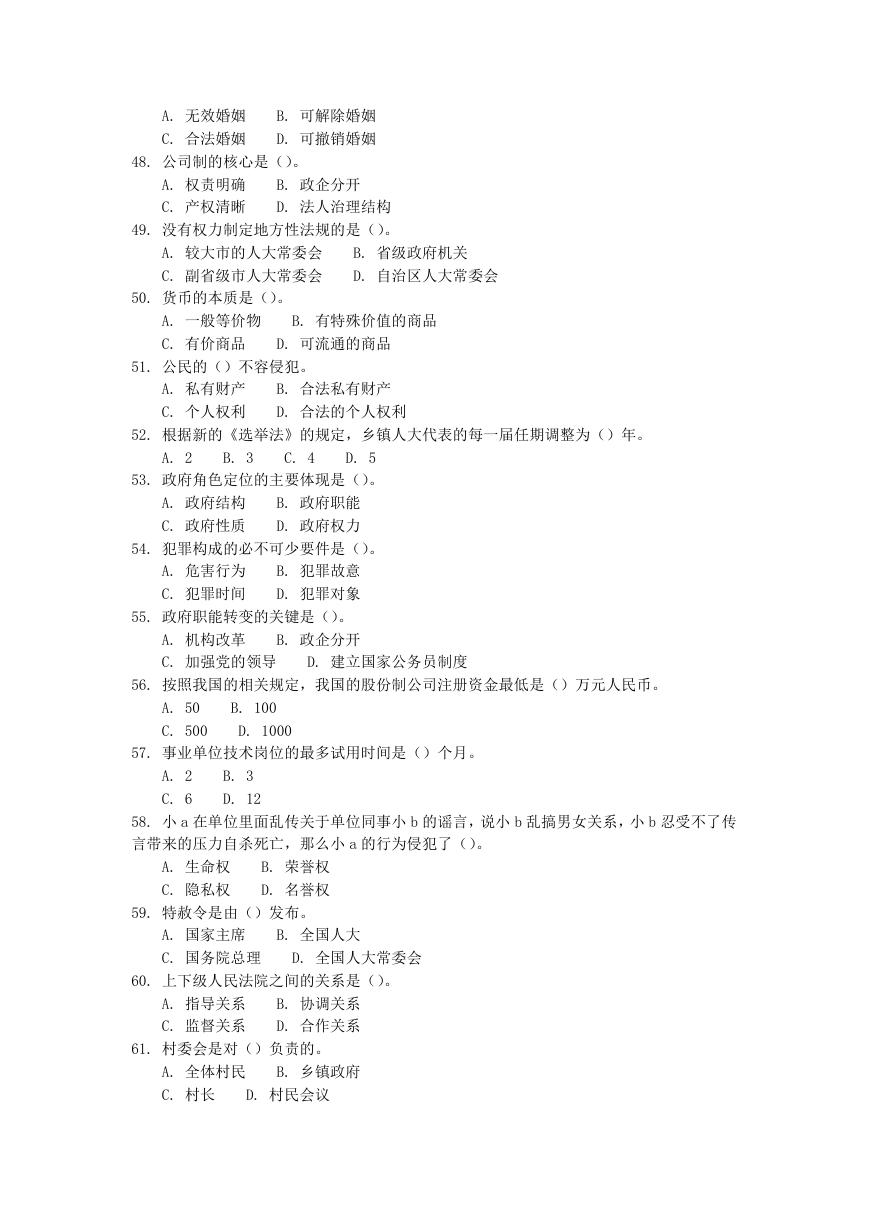 A. 无效婚姻　B. 可解除婚姻
C. 合法婚姻　D. 可撤销婚姻
48. 公司制的核心是（）。
A. 权责明确　B. 政企分开
C. 产权清晰　D. 法人治理结构
49. 没有权力制定地方性法规的是（）。
A. 较大市的人大常委会　B. 省级政府机关
C. 副省级市人大常委会　D. 自治区人大常委会
50. 货币的本质是（）。
A. 一般等价物　B. 有特殊价值的商品
C. 有价商品　D. 可流通的商品
51. 公民的（）不容侵犯。
A. 私有财产　B. 合法私有财产
C. 个人权利　D. 合法的个人权利
52. 根据新的《选举法》的规定，乡镇人大代表的每一届任期调整为（）年。
A. 2　B. 3　C. 4　D. 5
53. 政府角色定位的主要体现是（）。
A. 政府结构　B. 政府职能
C. 政府性质　D. 政府权力
54. 犯罪构成的必不可少要件是（）。
A. 危害行为　B. 犯罪故意
C. 犯罪时间　D. 犯罪对象
55. 政府职能转变的关键是（）。
A. 机构改革　B. 政企分开
C. 加强党的领导　D. 建立国家公务员制度
56. 按照我国的相关规定，我国的股份制公司注册资金最低是（）万元人民币。
A. 50　B. 100
C. 500　D. 1000
57. 事业单位技术岗位的最多试用时间是（）个月。
A. 2　B. 3
C. 6　D. 12
58. 小 a 在单位里面乱传关于单位同事小 b 的谣言，说小 b 乱搞男女关系，小 b 忍受不了传言带来的压力自杀死亡，那么小 a 的行为侵犯了（）。
A. 生命权　B. 荣誉权
C. 隐私权　D. 名誉权
59. 特赦令是由（）发布。
A. 国家主席　B. 全国人大
C. 国务院总理　D. 全国人大常委会
60. 上下级人民法院之间的关系是（）。
A. 指导关系　B. 协调关系
C. 监督关系　D. 合作关系
61. 村委会是对（）负责的。
A. 全体村民　B. 乡镇政府
C. 村长　D. 村民会议